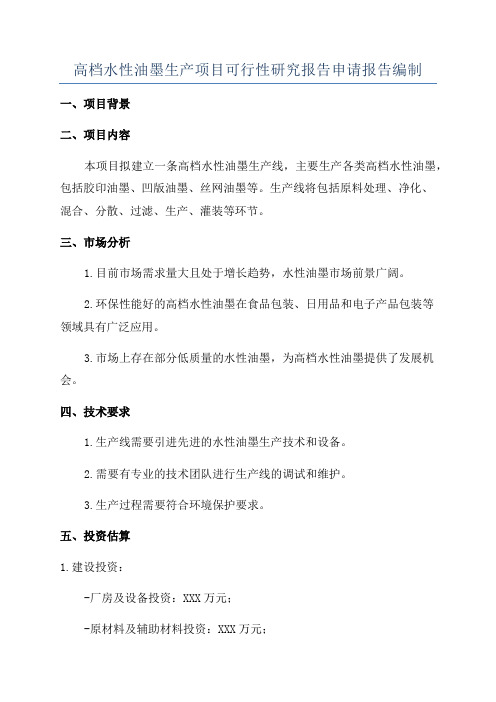 高档水性油墨生产项目可行性研究报告申请报告编制

一、项目背景

二、项目内容

本项目拟建立一条高档水性油墨生产线，主要生产各类高档水性油墨，包括胶印油墨、凹版油墨、丝网油墨等。生产线将包括原料处理、净化、混合、分散、过滤、生产、灌装等环节。

三、市场分析

1.目前市场需求量大且处于增长趋势，水性油墨市场前景广阔。

2.环保性能好的高档水性油墨在食品包装、日用品和电子产品包装等领域具有广泛应用。

3.市场上存在部分低质量的水性油墨，为高档水性油墨提供了发展机会。

四、技术要求

1.生产线需要引进先进的水性油墨生产技术和设备。

2.需要有专业的技术团队进行生产线的调试和维护。

3.生产过程需要符合环境保护要求。

五、投资估算

1.建设投资：

-厂房及设备投资：XXX 万元；

-原材料及辅助材料投资：XXX 万元；